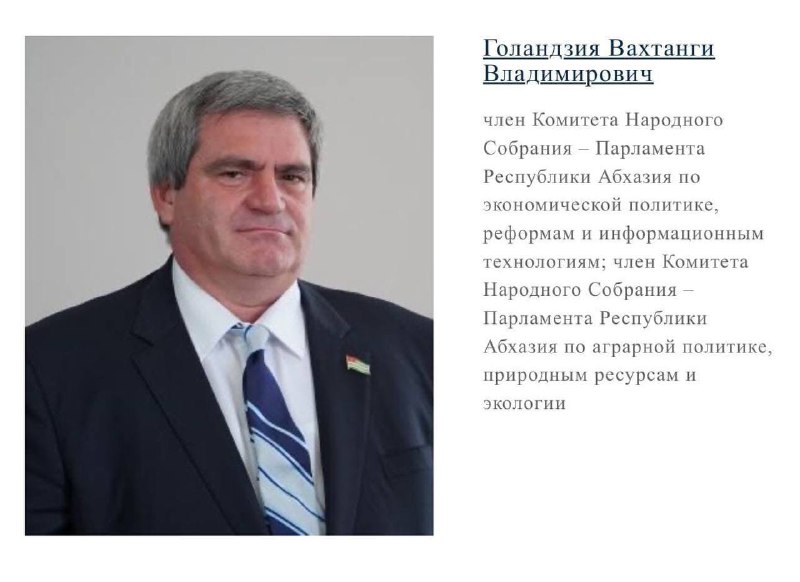 Голандзия Вахтанги Владимирович

член Комитета Народного Собрания – Парламента Республики Абхазия по экономической политике, реформам и информационным технологиям; член Комитета Народного Собрания – Парламента Республики Абхазия по аграрной политике, природным ресурсам и экологии